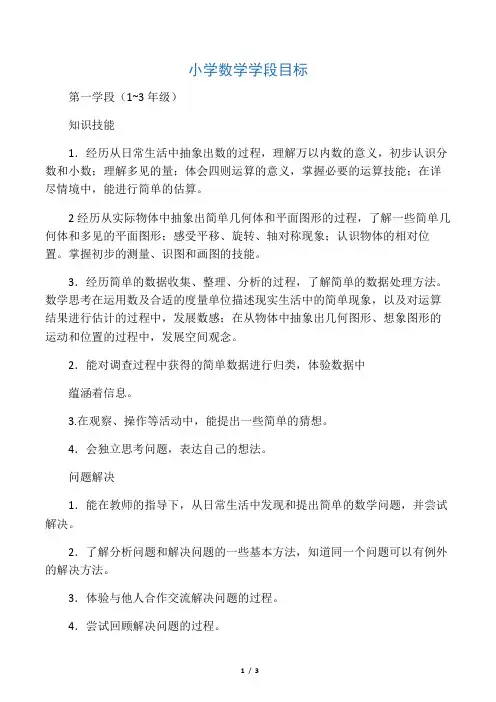 小学数学学段目标

第一学段（1~3 年级）

知识技能

1．经历从日常生活中抽象出数的过程，理解万以内数的意义，初步认识分数和小数；理解多见的量；体会四则运算的意义，掌握必要的运算技能；在详尽情境中，能进行简单的估算。

2 经历从实际物体中抽象出简单几何体和平面图形的过程，了解一些简单几何体和多见的平面图形；感受平移、旋转、轴对称现象；认识物体的相对位置。掌握初步的测量、识图和画图的技能。

3．经历简单的数据收集、整理、分析的过程，了解简单的数据处理方法。数学思考在运用数及合适的度量单位描述现实生活中的简单现象，以及对运算结果进行估计的过程中，发展数感；在从物体中抽象出几何图形、想象图形的运动和位置的过程中，发展空间观念。

2．能对调查过程中获得的简单数据进行归类，体验数据中

蕴涵着信息。

3.在观察、操作等活动中，能提出一些简单的猜想。

4．会独立思考问题，表达自己的想法。

问题解决

1．能在教师的指导下，从日常生活中发现和提出简单的数学问题，并尝试解决。

2．了解分析问题和解决问题的一些基本方法，知道同一个问题可以有例外的解决方法。

3．体验与他人合作交流解决问题的过程。

4．尝试回顾解决问题的过程。

1 / 3